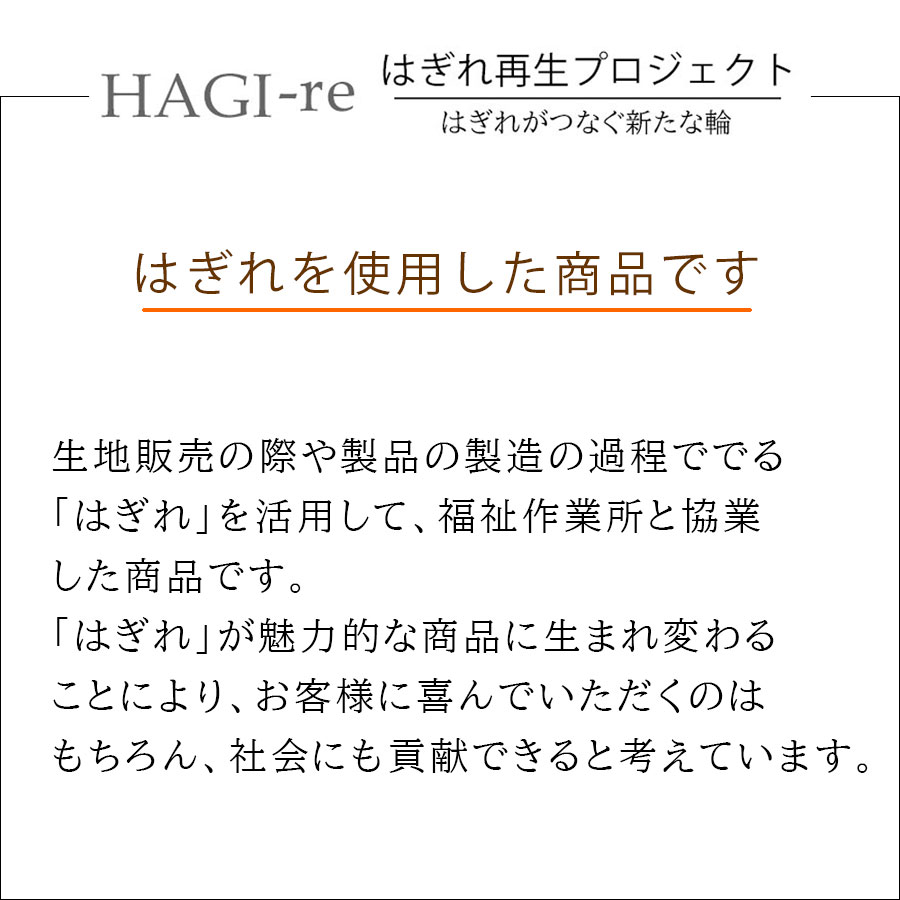 HAGI-re

はぎれ再生プロジェクト

はぎれがつなぐ新たな輪

はぎれを使用した商品です

生地販売の際や製品の製造の過程ででる「はぎれ」を活用して、福祉作業所と協業した商品です。
「はぎれ」が魅力的な商品に生まれ変わることにより、お客様に喜んでいただくのはもちろん、社会にも貢献できると考えています。